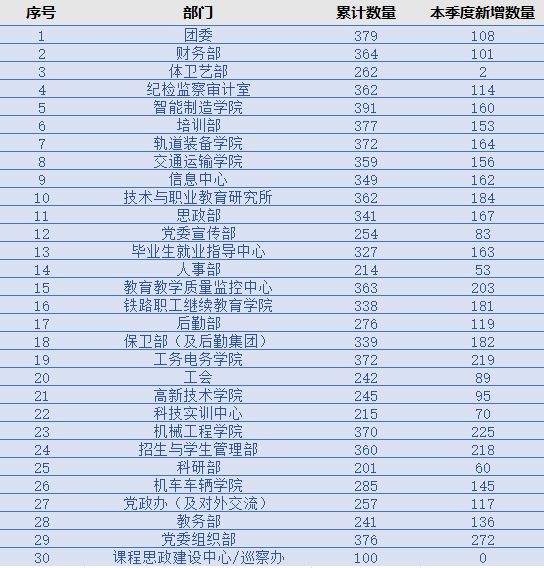 | 序号 | 部门 | 累计数量 | 本季度新增数量 |
|---|---|---|---|
| 1 | 团委 | 379 | 108 |
| 2 | 财务部 | 364 | 101 |
| 3 | 体卫艺部 | 262 | 2 |
| 4 | 纪检监察审计室 | 362 | 114 |
| 5 | 智能制造学院 | 391 | 160 |
| 6 | 培训部 | 377 | 153 |
| 7 | 轨道装备学院 | 372 | 164 |
| 8 | 交通运输学院 | 359 | 156 |
| 9 | 信息中心 | 349 | 162 |
| 10 | 技术与职业教育研究所 | 362 | 184 |
| 11 | 思政部 | 341 | 167 |
| 12 | 党委宣传部 | 254 | 83 |
| 13 | 毕业生就业指导中心 | 327 | 163 |
| 14 | 人事部 | 214 | 53 |
| 15 | 教育教学质量监控中心 | 363 | 203 |
| 16 | 铁路职工继续教育学院 | 338 | 181 |
| 17 | 后勤部 | 276 | 119 |
| 18 | 保卫部（及后勤集团） | 339 | 182 |
| 19 | 工务电务学院 | 372 | 219 |
| 20 | 工会 | 242 | 89 |
| 21 | 高新技术学院 | 245 | 95 |
| 22 | 科技实训中心 | 215 | 70 |
| 23 | 机械工程学院 | 370 | 225 |
| 24 | 招生与学生管理部 | 360 | 218 |
| 25 | 科研部 | 201 | 60 |
| 26 | 机车车辆学院 | 285 | 145 |
| 27 | 党政办（及对外交流） | 257 | 117 |
| 28 | 教务部 | 241 | 136 |
| 29 | 党委组织部 | 376 | 272 |
| 30 | 课程思政建设中心/巡察办 | 100 | 0 |